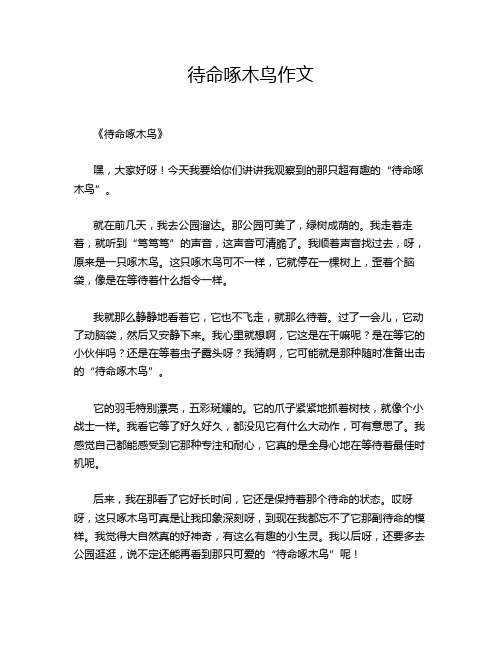 待命啄木鸟作文

《待命啄木鸟》

嘿，大家好呀！今天我要给你们讲讲我观察到的那只超有趣的“待命啄木鸟”。

就在前几天，我去公园溜达。那公园可美了，绿树成荫的。我走着走着，就听到“笃笃笃”的声音，这声音可清脆了。我顺着声音找过去，呀，原来是一只啄木鸟。这只啄木鸟可不一样，它就停在一棵树上，歪着个脑袋，像是在等待着什么指令一样。

我就那么静静地看着它，它也不飞走，就那么待着。过了一会儿，它动了动脑袋，然后又安静下来。我心里就想啊，它这是在干嘛呢？是在等它的小伙伴吗？还是在等着虫子露头呀？我猜啊，它可能就是那种随时准备出击的“待命啄木鸟”。

它的羽毛特别漂亮，五彩斑斓的。它的爪子紧紧地抓着树枝，就像个小战士一样。我看它等了好久好久，都没见它有什么大动作，可有意思了。我感觉自己都能感受到它那种专注和耐心，它真的是全身心地在等待着最佳时机呢。

后来，我在那看了它好长时间，它还是保持着那个待命的状态。哎呀呀，这只啄木鸟可真是让我印象深刻呀，到现在我都忘不了它那副待命的模样。我觉得大自然真的好神奇，有这么有趣的小生灵。我以后呀，还要多去公园逛逛，说不定还能再看到那只可爱的“待命啄木鸟”呢！